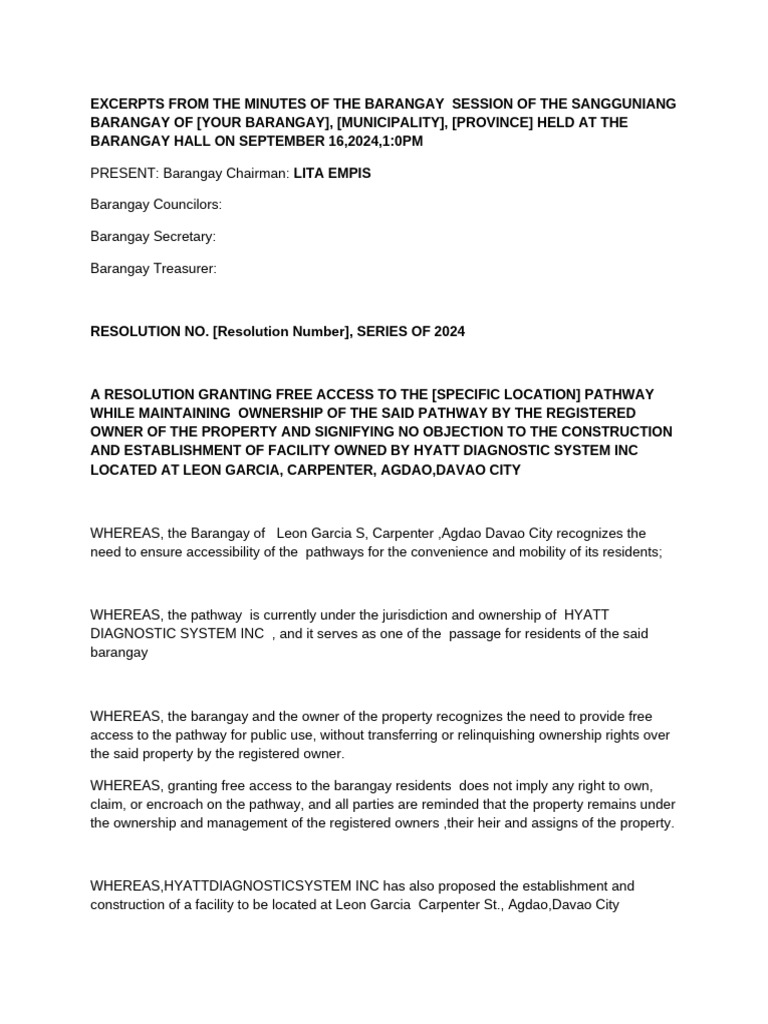 EXCERPTS FROM THE MINUTES OF THE BARANGAY SESSION OF THE SANGGUNIANG BARANGAY OF [YOUR BARANGAY], [MUNICIPALITY], [PROVINCE] HELD AT THE BARANGAY HALL ON SEPTEMBER 16,2024,1:0PM

PRESENT: Barangay Chairman: LITA EMPIS

Barangay Councilors:

Barangay Secretary:

Barangay Treasurer:

RESOLUTION NO. [Resolution Number], SERIES OF 2024

A RESOLUTION GRANTING FREE ACCESS TO THE [SPECIFIC LOCATION] PATHWAY WHILE MAINTAINING OWNERSHIP OF THE SAID PATHWAY BY THE REGISTERED OWNER OF THE PROPERTY AND SIGNIFYING NO OBJECTION TO THE CONSTRUCTION AND ESTABLISHMENT OF FACILITY OWNED BY HYATT DIAGNOSTIC SYSTEM INC LOCATED AT LEON GARCIA, CARPENTER, AGDAO,DAVAO CITY

WHEREAS, the Barangay of Leon Garcia S, Carpenter ,Agdao Davao City recognizes the need to ensure accessibility of the pathways for the convenience and mobility of its residents;

WHEREAS, the pathway is currently under the jurisdiction and ownership of HYATT DIAGNOSTIC SYSTEM INC , and it serves as one of the passage for residents of the said barangay

WHEREAS, the barangay and the owner of the property recognizes the need to provide free access to the pathway for public use, without transferring or relinquishing ownership rights over the said property by the registered owner.

WHEREAS, granting free access to the barangay residents does not imply any right to own, claim, or encroach on the pathway, and all parties are reminded that the property remains under the ownership and management of the registered owners ,their heir and assigns of the property.

WHEREAS,HYATTDIAGNOSTICSYSTEM INC has also proposed the establishment and construction of a facility to be located at Leon Garcia Carpenter St., Agdao,Davao City